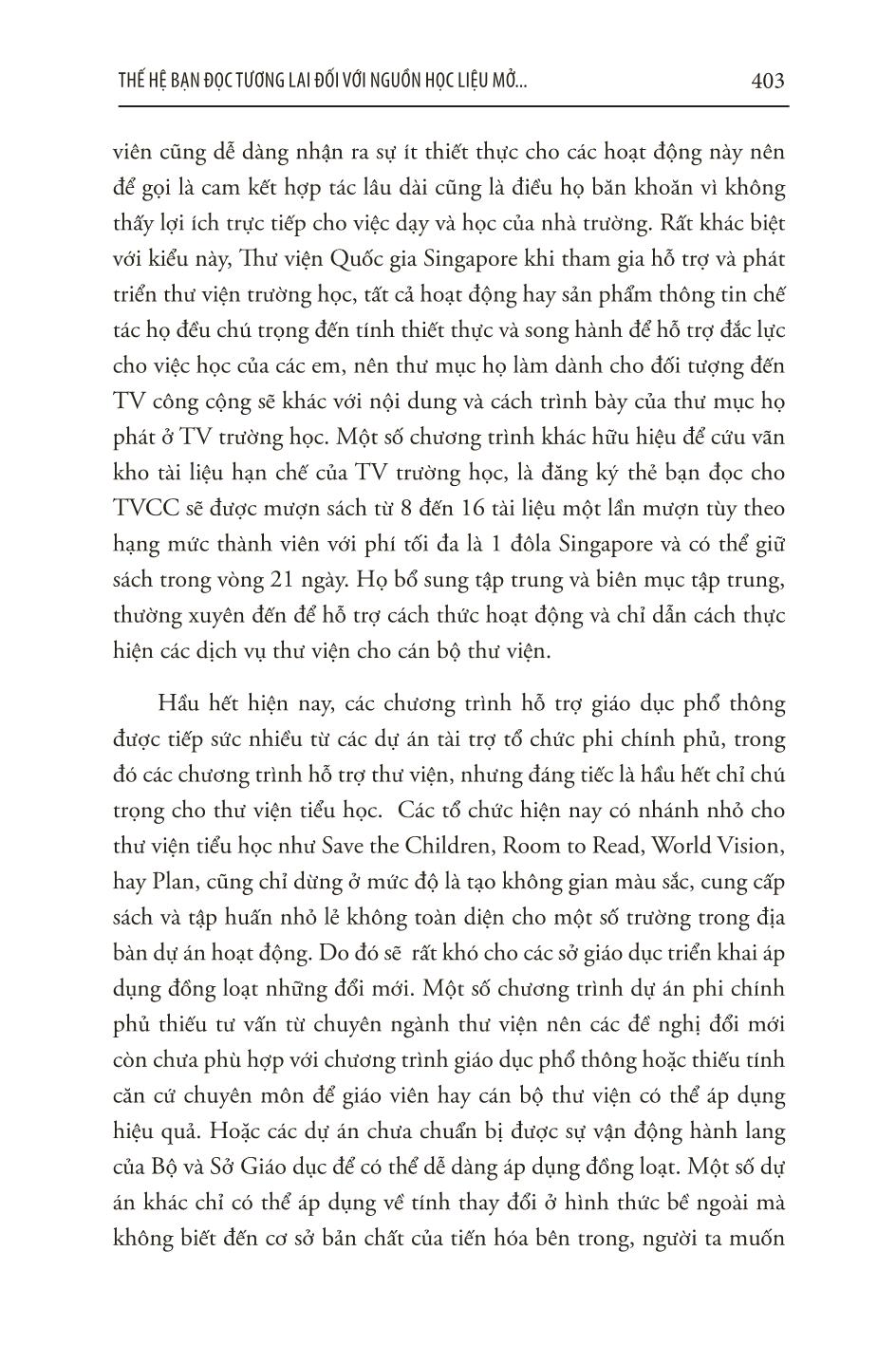 THẾ HỆ BẠN ĐỌC TƯƠNG LAI ĐỐI VỚI NGUỒN HỌC LIỆU MỞ... 403

viên cũng dễ dàng nhận ra sự ít thiết thực cho các hoạt động này nên để gọi là cam kết hợp tác lâu dài cũng là điều họ băn khoăn vì không thấy lợi ích trực tiếp cho việc dạy và học của nhà trường. Rất khác biệt với kiểu này, Thư viện Quốc gia Singapore khi tham gia hỗ trợ và phát triển thư viện trường học, tất cả hoạt động hay sản phẩm thông tin chế tác họ đều chú trọng đến tính thiết thực và song hành để hỗ trợ đắc lực cho việc học của các em, nên thư mục họ làm dành cho đối tượng đến TV công cộng sẽ khác với nội dung và cách trình bày của thư mục họ phát ở TV trường học. Một số chương trình khác hữu hiệu để cứu vãn kho tài liệu hạn chế của TV trường học, là đăng ký thẻ bạn đọc cho TVCC sẽ được mượn sách từ 8 đến 16 tài liệu một lần mượn tùy theo hạng mức thành viên với phí tối đa là 1 đôla Singapore và có thể giữ sách trong vòng 21 ngày. Họ bổ sung tập trung và biên mục tập trung, thường xuyên đến để hỗ trợ cách thức hoạt động và chỉ dẫn cách thực hiện các dịch vụ thư viện cho cán bộ thư viện.

Hầu hết hiện nay, các chương trình hỗ trợ giáo dục phổ thông được tiếp sức nhiều từ các dự án tài trợ tổ chức phi chính phủ, trong đó các chương trình hỗ trợ thư viện, nhưng đáng tiếc là hầu hết chỉ chú trọng cho thư viện tiểu học. Các tổ chức hiện nay có nhánh nhỏ cho thư viện tiểu học như Save the Children, Room to Read, World Vision, hay Plan, cũng chỉ dừng ở mức độ là tạo không gian màu sắc, cung cấp sách và tập huấn nhỏ lẻ không toàn diện cho một số trường trong địa bàn dự án hoạt động. Do đó sẽ rất khó cho các sở giáo dục triển khai áp dụng đồng loạt những đổi mới. Một số chương trình dự án phi chính phủ thiếu tư vấn từ chuyên ngành thư viện nên các đề nghị đổi mới còn chưa phù hợp với chương trình giáo dục phổ thông hoặc thiếu tính căn cứ chuyên môn để giáo viên hay cán bộ thư viện có thể áp dụng hiệu quả. Hoặc các dự án chưa chuẩn bị được sự vận động hành lang của Bộ và Sở Giáo dục để có thể dễ dàng áp dụng đồng loạt. Một số dự án khác chỉ có thể áp dụng về tính thay đổi ở hình thức bề ngoài mà không biết đến cơ sở bản chất của tiến hóa bên trong, người ta muốn